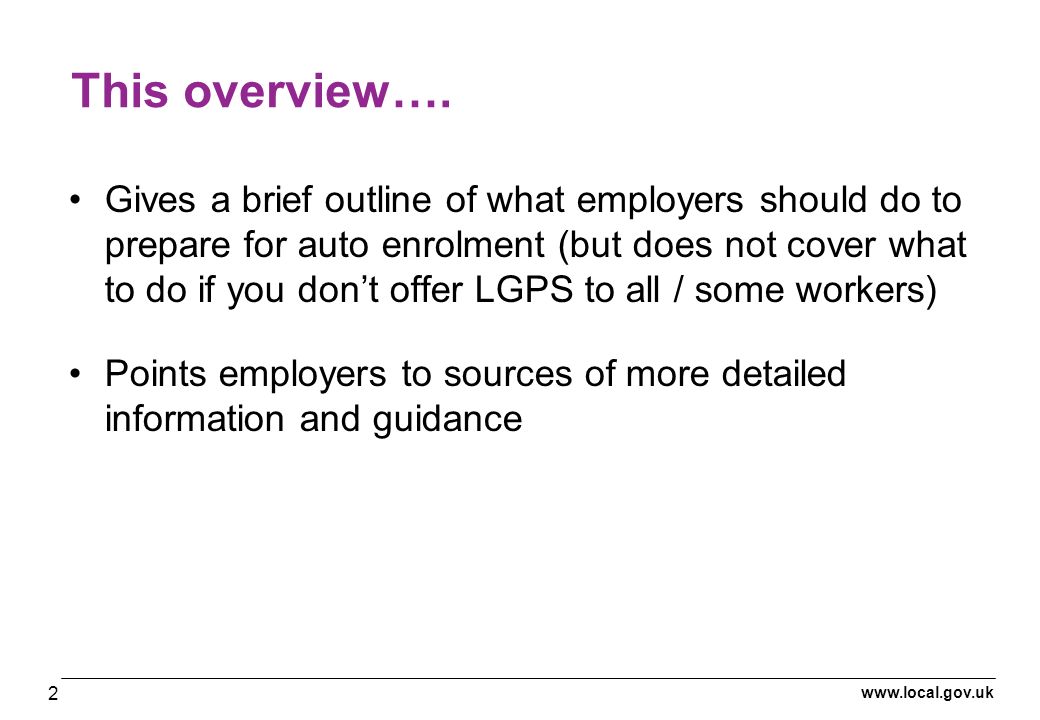 This overview….

• Gives a brief outline of what employers should do to prepare for auto enrolment (but does not cover what to do if you don’t offer LGPS to all / some workers)

• Points employers to sources of more detailed information and guidance

2

www.local.gov.uk